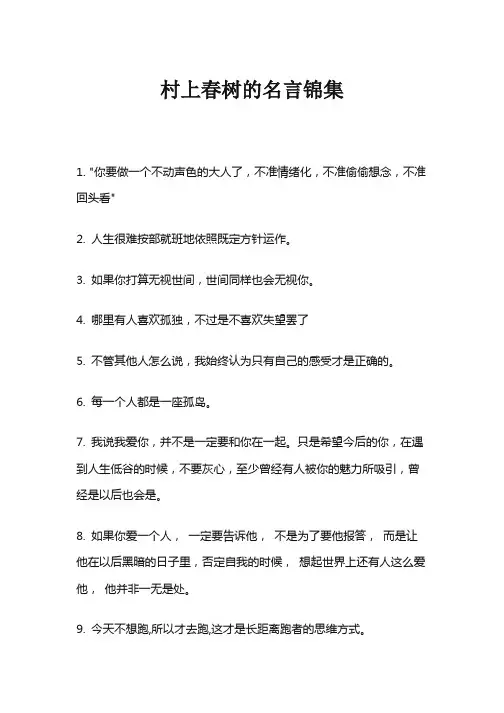 村上春树的名言锦集

1. "你要做一个不动声色的大人了，不准情绪化，不准偷偷想念，不准回头看"

2. 人生很难按部就班地依照既定方针运作。

3. 如果你打算无视世间，世间同样也会无视你。

4. 哪里有人喜欢孤独，不过是不喜欢失望罢了

5. 不管其他人怎么说，我始终认为只有自己的感受才是正确的。

6. 每一个人都是一座孤岛。

7. 我说我爱你，并不是一定要和你在一起。只是希望今后的你，在遇到人生低谷的时候，不要灰心，至少曾经有人被你的魅力所吸引，曾经是以后也会是。

8. 如果你爱一个人， 一定要告诉他， 不是为了要他报答， 而是让他在以后黑暗的日子里，否定自我的时候， 想起世界上还有人这么爱他， 他并非一无是处。

9. 今天不想跑,所以才去跑,这才是长距离跑者的思维方式。